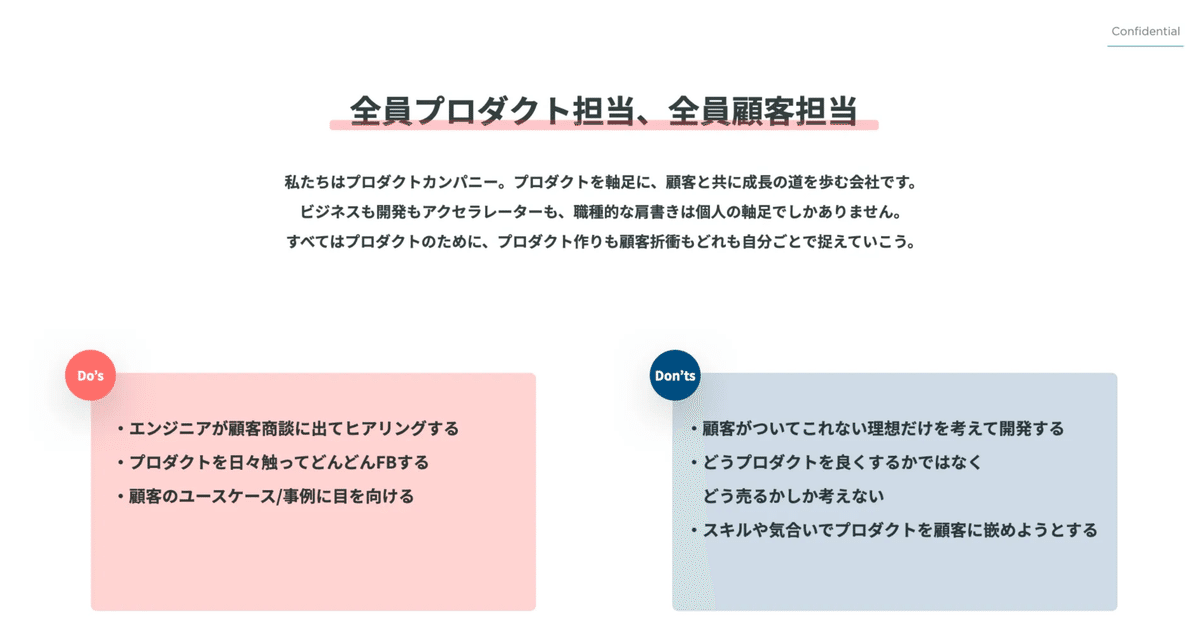 Confidential

全員プロダクト担当、全員顧客担当

私たちはプロダクトカンパニー。プロダクトを軸足に、顧客と共に成長の道を歩む会社です。
ビジネスも開発もアクセラレーターも、職種的な肩書きは個人の軸足でしかありません。
すべてはプロダクトのために、プロダクト作りも顧客折衝もどれも自分ごとで捉えていこう。

Do's

• エンジニアが顧客商談に出てヒアリングする
• プロダクトを日々触ってどんどんFBする
• 顧客のユースケース/事例に目を向ける

Don'ts

• 顧客がついてこれない理想だけを考えて開発する
• どうプロダクトを良くするかではなく
どう売るかしか考えない
• スキルや気合いでプロダクトを顧客に嵌めようとする